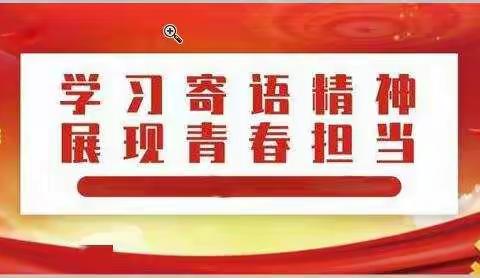 学习寄语精神
展现青春担当